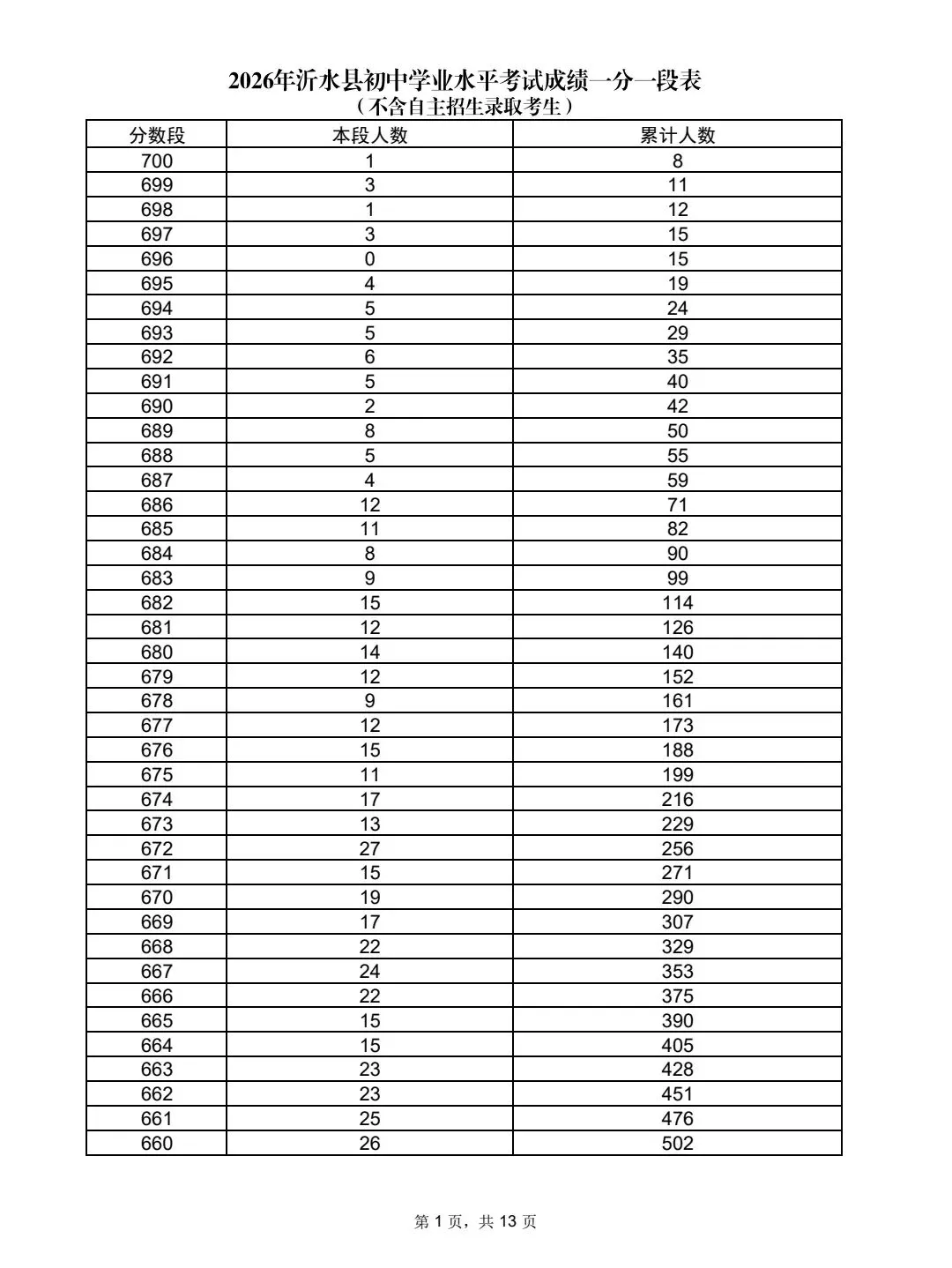 2026年沂水县初中学业水平考试成绩一分一段表
（不含自主招生录取考生）

| 分数段 | 本段人数 | 累计人数 |
|---|---|---|
| 700 | 1 | 8 |
| 699 | 3 | 11 |
| 698 | 1 | 12 |
| 697 | 3 | 15 |
| 696 | 0 | 15 |
| 695 | 4 | 19 |
| 694 | 5 | 24 |
| 693 | 5 | 29 |
| 692 | 6 | 35 |
| 691 | 5 | 40 |
| 690 | 2 | 42 |
| 689 | 8 | 50 |
| 688 | 5 | 55 |
| 687 | 4 | 59 |
| 686 | 12 | 71 |
| 685 | 11 | 82 |
| 684 | 8 | 90 |
| 683 | 9 | 99 |
| 682 | 15 | 114 |
| 681 | 12 | 126 |
| 680 | 14 | 140 |
| 679 | 12 | 152 |
| 678 | 9 | 161 |
| 677 | 12 | 173 |
| 676 | 15 | 188 |
| 675 | 11 | 199 |
| 674 | 17 | 216 |
| 673 | 13 | 229 |
| 672 | 27 | 256 |
| 671 | 15 | 271 |
| 670 | 19 | 290 |
| 669 | 17 | 307 |
| 668 | 22 | 329 |
| 667 | 24 | 353 |
| 666 | 22 | 375 |
| 665 | 15 | 390 |
| 664 | 15 | 405 |
| 663 | 23 | 428 |
| 662 | 23 | 451 |
| 661 | 25 | 476 |
| 660 | 26 | 502 |

第1页，共13页